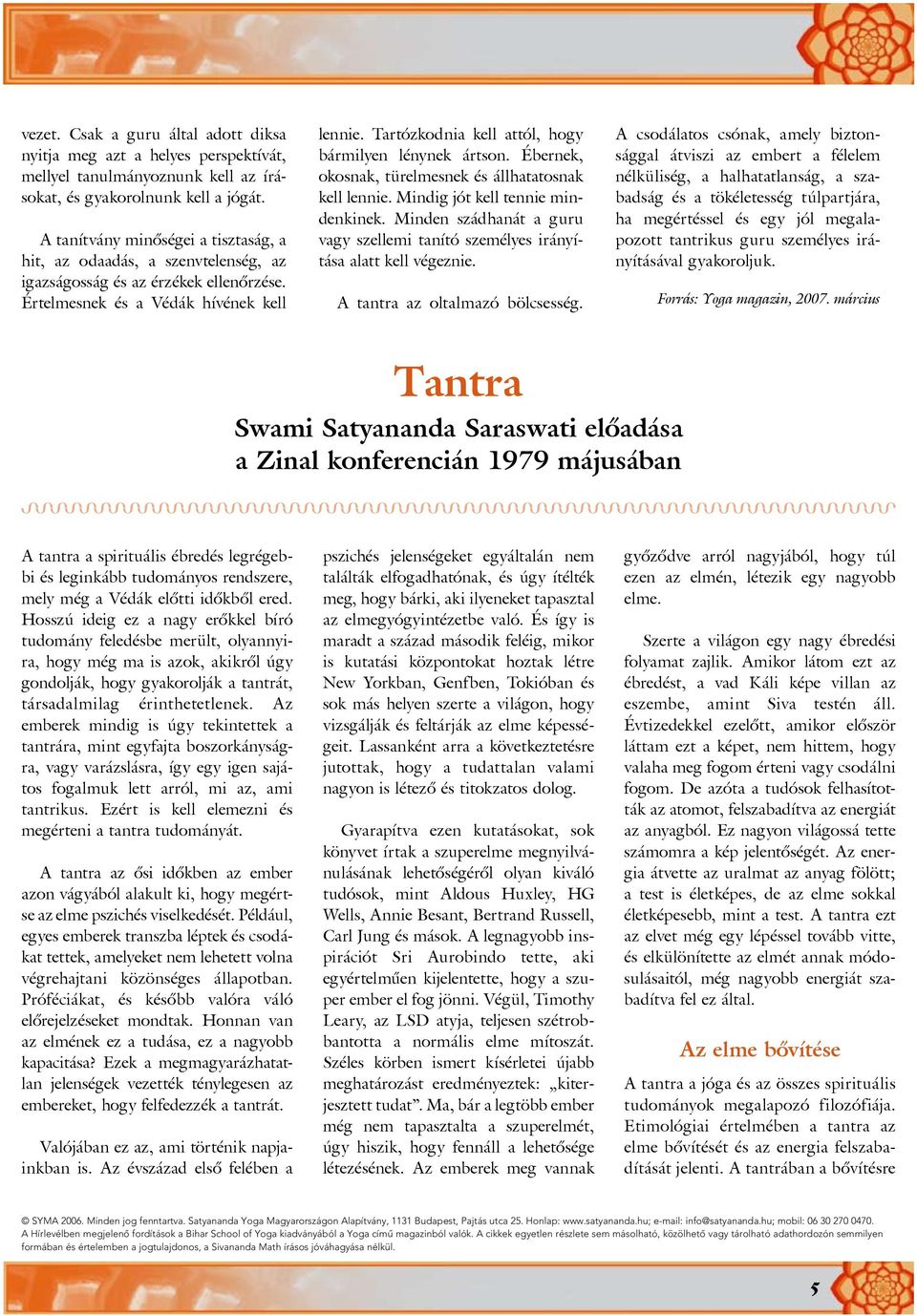 vezet. Csak a guru által adott diksa nyitja meg azt a helyes perspektívát, mellyel tanulmányoznunk kell az írásokat, és gyakorolnunk kell a jógát.

A tanítvány minőségei a tisztaság, a hit, az odaadás, a szenvtelenség, az igazságosság és az érzékek ellenőrzése. Értelmesnek és a Védák hívének kell lennie. Tartózkodnia kell attól, hogy bármilyen lénynek ártson. Ébernek, okosnak, türelmesnek és állhatatosnak kell lennie. Mindig jót kell tennie mindenkinek. Minden szádhanát a guru vagy szellemi tanító személyes irányítása alatt kell végeznie.

A tantra az oltalmazó bölcsesség. A csodálatos csónak, amely biztonsággal átviszi az embert a félelem nélküliség, a halhatatlanság, a szabadság és a tökéletesség túlpartjára, ha megértéssel és egy jól megalapozott tantrikus guru személyes irányításával gyakoroljuk.

Forrás: Yoga magazin, 2007. március

Tantra

Swami Satyananda Saraswati előadása a Zinal konferencián 1979 májusában

A tantra a spirituális ébredés legrégebbi és leginkább tudományos rendszere, mely még a Védák előtti időkből ered. Hosszú ideig ez a nagy erőkkel bíró tudomány feledésbe merült, olyannyira, hogy még ma is azok, akikről úgy gondolják, hogy gyakorolják a tantrát, társadalmilag érinthetetlenek. Az emberek mindig is úgy tekintettek a tantrára, mint egyfajta boszorkányságra, vagy varázslásra, így egy igen sajátos fogalmuk lett arról, mi az, ami tantrikus. Ezért is kell elemezni és megérteni a tantra tudományát.

A tantra az ősi időkben az ember azon vágyából alakult ki, hogy megértse az elme pszichés viselkedését. Például, egyes emberek transzba léptek és csodákat tettek, amelyeket nem lehetett volna végrehajtani közönséges állapotban. Próféciákat, és később valóra váló előrejelzéseket mondtak. Honnan van az elmének ez a tudása, ez a nagyobb kapacitása? Ezek a megmagyarázhatatlan jelenségek vezették ténylegesen az embereket, hogy felfedezzék a tantrát.

Valójában ez az, ami történik napjainkban is. Az évszázad első felében a pszichés jelenségeket egyáltalán nem találták elfogadhatónak, és úgy ítélték meg, hogy bárki, aki ilyeneket tapasztal az elmegyógyintézetbe való. És így is maradt a század második feléig, mikor is kutatási központokat hoztak létre New Yorkban, Genfben, Tokióban és sok más helyen szerte a világon, hogy vizsgálják és feltárják az elme képességeit. Lassanként arra a következtetésre jutottak, hogy a tudattalan valami nagyon is létező és titokzatos dolog.

Gyarapítva ezen kutatásokat, sok könyvet írtak a szuperelme megnyilvánulásának lehetőségéről olyan kiváló tudósok, mint Aldous Huxley, HG Wells, Annie Besant, Bertrand Russell, Carl Jung és mások. A legnagyobb inspirációt Sri Aurobindo tette, aki egyértelműen kijelentette, hogy a szuper ember el fog jönni. Végül, Timothy Leary, az LSD atyja, teljesen szétrobbantotta a normális elme mítoszát. Széles körben ismert kísérletei újabb meghatározást eredményeztek: „kiterjesztett tudat”. Ma, bár a legtöbb ember még nem tapasztalta a szuperelmét, úgy hiszik, hogy fennáll a lehetősége létezésének. Az emberek meg vannak győződve arról nagyjából, hogy túl ezen az elmén, létezik egy nagyobb elme.

Szerte a világon egy nagy ébredési folyamat zajlik. Amikor látom ezt az ébredést, a vad Káli képe villan az eszembe, amint Siva testén áll. Évtizedekkel ezelőtt, amikor először láttam ezt a képet, nem hittem, hogy valaha meg fogom érteni vagy csodálni fogom. De azóta a tudósok felhasították az atomot, felszabadítva az energiát az anyagból. Ez nagyon világossá tette számomra a kép jelentőségét. Az energia átvette az uralmat az anyag fölött; a test is életképes, de az elme sokkal életképesebb, mint a test. A tantra ezt az elvet még egy lépéssel tovább vitte, és elkülönítette az elmét annak módosulásaitól, még nagyobb energiát szabadítva fel ez által.

Az elme bővítése

A tantra a jóga és az összes spirituális tudományok megalapozó filozófiája. Etimológiai értelmében a tantra az elme bővítését és az energia felszabadítását jelenti. A tantrában a bővítésre

© SYMA 2006. Minden jog fenntartva. Satyananda Yoga Magyarországon Alapítvány, 1131 Budapest, Pajtás utca 25. Honlap: www.satyananda.hu; e-mail: info@satyananda.hu; mobil: 06 30 270 0470.
A Hírlevélben megjelenő fordítások a Bihar School of Yoga kiadványából a Yoga című magazinból valók. A cikkek egyetlen részlete sem másolható, közölhető vagy tárolható adathordozón semmilyen formában és értelemben a jogtulajdonos, a Sivananda Math írásos jóváhagyása nélkül.

5